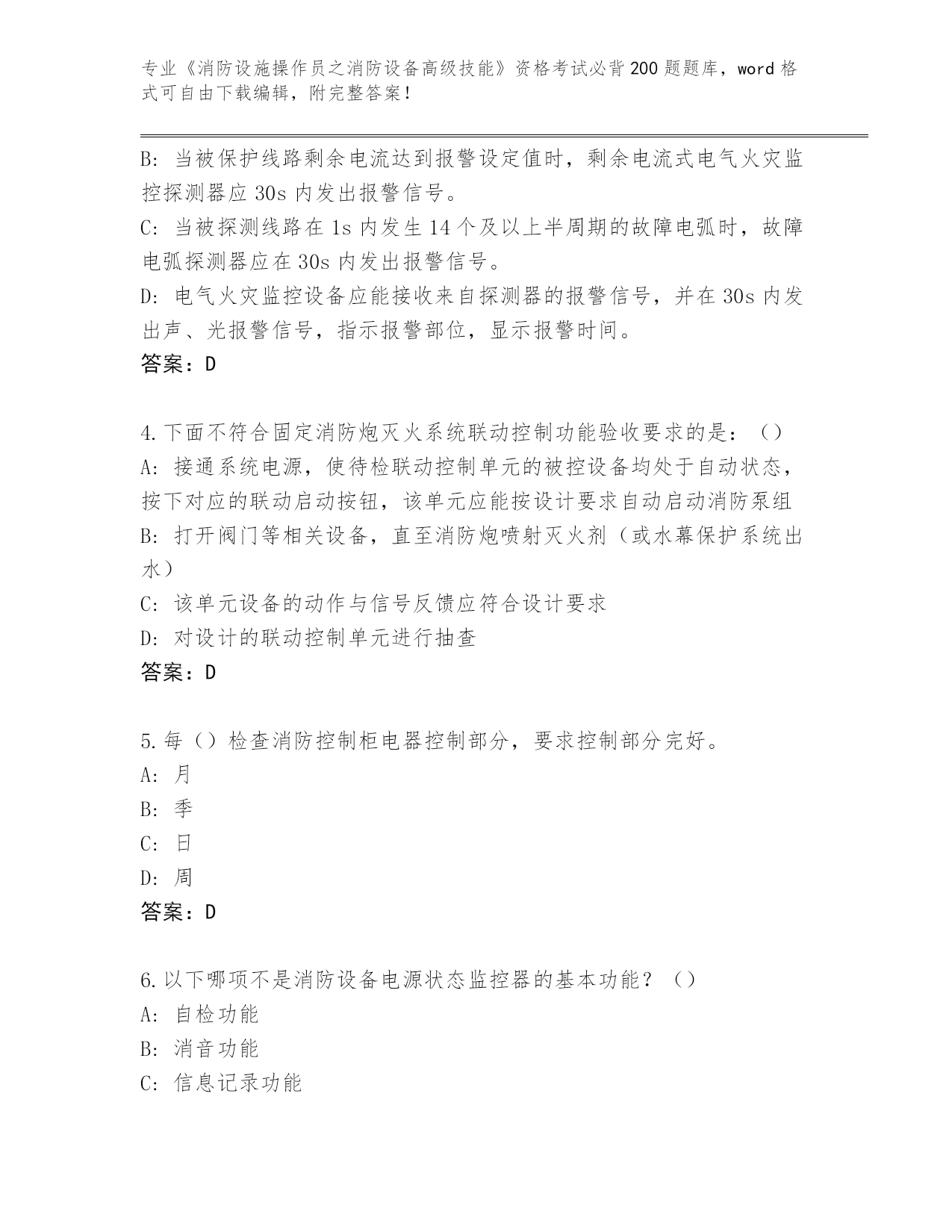 专业《消防设施操作员之消防设备高级技能》资格考试必背200题题库，word格式可自由下载编辑，附完整答案！

B: 当被保护线路剩余电流达到报警设定值时，剩余电流式电气火灾监控探测器应30s内发出报警信号。
C: 当被探测线路在1s内发生14个及以上半周期的故障电弧时，故障电弧探测器应在30s内发出报警信号。
D: 电气火灾监控设备应能接收来自探测器的报警信号，并在30s内发出声、光报警信号，指示报警部位，显示报警时间。
答案：D

4.下面不符合固定消防炮灭火系统联动控制功能验收要求的是：（）
A: 接通系统电源，使待检联动控制单元的被控设备均处于自动状态，按下对应的联动启动按钮，该单元应能按设计要求自动启动消防泵组
B: 打开阀门等相关设备，直至消防炮喷射灭火剂（或水幕保护系统出水）
C: 该单元设备的动作与信号反馈应符合设计要求
D: 对设计的联动控制单元进行抽查
答案：D

5.每（）检查消防控制柜电器控制部分，要求控制部分完好。
A: 月
B: 季
C: 日
D: 周
答案：D

6.以下哪项不是消防设备电源状态监控器的基本功能？（）
A: 自检功能
B: 消音功能
C: 信息记录功能